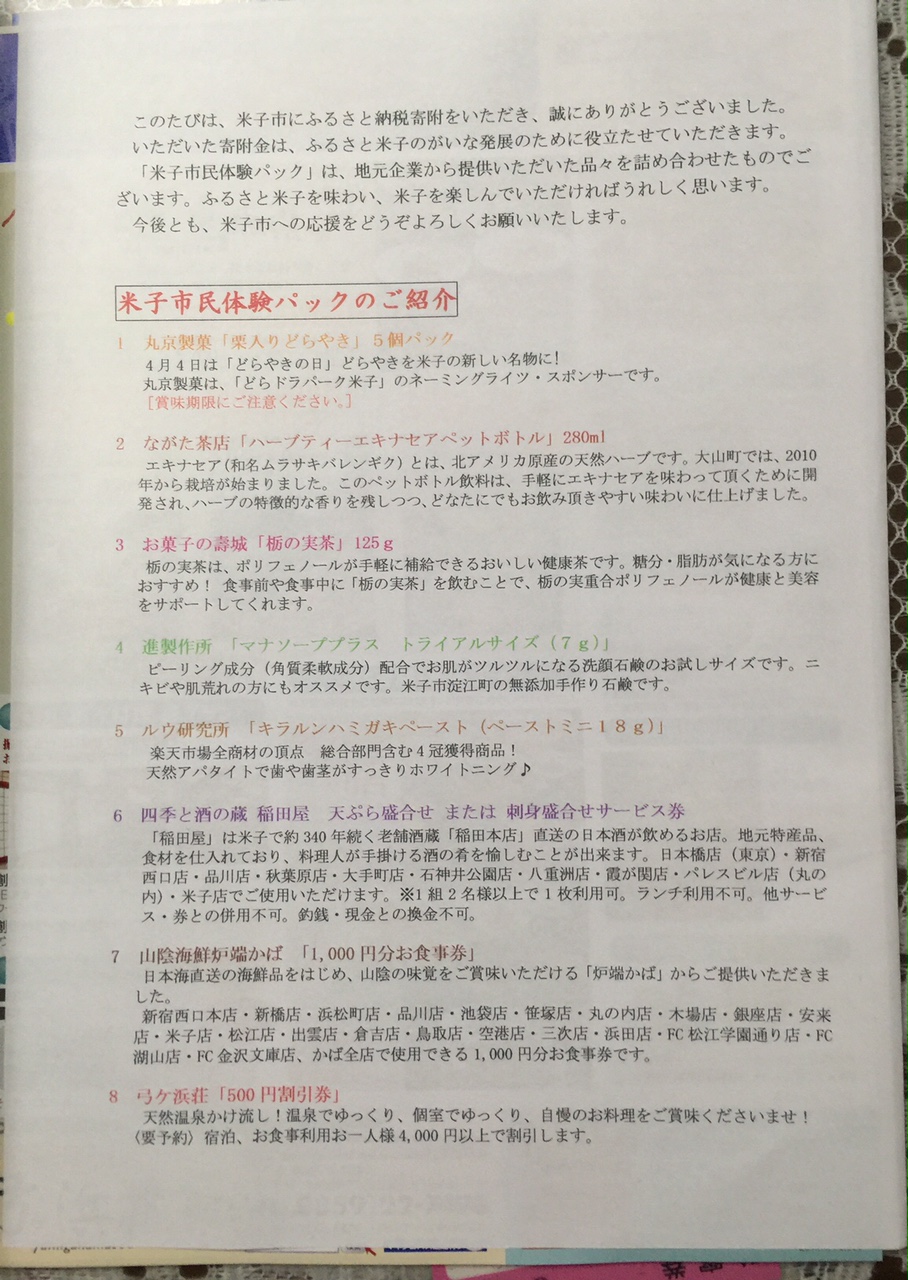 このたびは、米子市にふるさと納税寄附をいただき、誠にありがとうございました。
いただいた寄附金は、ふるさと米子のがいな発展のために役立たせていただきます。
「米子市民体験パック」は、地元企業から提供いただいた品々を詰め合わせたものでございます。ふるさと米子を味わい、米子を楽しんでいただければうれしく思います。
今後とも、米子市への応援をどうぞよろしくお願いいたします。

米子市民体験パックのご紹介

1　丸京製菓「栗入りどらやき」５個パック
4月4日は「どらやきの日」どらやきを米子の新しい名物に！
丸京製菓は、「どらドラパーク米子」のネーミングライツ・スポンサーです。
［賞味期限にご注意ください。］

2　ながた茶店「ハーブティーエキナセアペットボトル」280ml
エキナセア（和名ムラサキバレンギク）とは、北アメリカ原産の天然ハーブです。大山町では、2010年から栽培が始まりました。このペットボトル飲料は、手軽にエキナセアを味わって頂くために開発され、ハーブの特徴的な香りを残しつつ、どなたにでもお飲み頂きやすい味わいに仕上げました。

3　お菓子の壽城「栃の実茶」125ｇ
栃の実茶は、ポリフェノールが手軽に補給できるおいしい健康茶です。糖分・脂肪が気になる方におすすめ！ 食事前や食事中に「栃の実茶」を飲むことで、栃の実重合ポリフェノールが健康と美容をサポートしてくれます。

4　進製作所　「マナソーププラス　トライアルサイズ（７ｇ）」
ピーリング成分（角質柔軟成分）配合でお肌がツルツルになる洗顔石鹸のお試しサイズです。ニキビや肌荒れの方にもオススメです。米子市淀江町の無添加手作り石鹸です。

5　ルウ研究所　「キラルンハミガキペースト（ペーストミニ１８ｇ）」
楽天市場全商材の頂点　総合部門含む４冠獲得商品！
天然アパタイトで歯や歯茎がすっきりホワイトニング♪

6　四季と酒の蔵 稲田屋　天ぷら盛合せ または 刺身盛合せサービス券
「稲田屋」は米子で約340年続く老舗酒蔵「稲田本店」直送の日本酒が飲めるお店。地元特産品、食材を仕入れており、料理人が手掛ける酒の肴を愉しむことが出来ます。日本橋店（東京）・新宿西口店・品川店・秋葉原店・大手町店・石神井公園店・八重洲店・霞が関店・パレスビル店（丸の内）・米子店でご使用いただけます。※1組2名様以上で1枚利用可。ランチ利用不可。他サービス・券との併用不可。釣銭・現金との換金不可。

7　山陰海鮮炉端かば　「1,000円分お食事券」
日本海直送の海鮮品をはじめ、山陰の味覚をご賞味いただける「炉端かば」からご提供いただきました。
新宿西口本店・新橋店・浜松町店・品川店・池袋店・笹塚店・丸の内店・木場店・銀座店・安来店・米子店・松江店・出雲店・倉吉店・鳥取店・空港店・三次店・浜田店・FC松江学園通り店・FC湖山店・FC金沢文庫店、かば全店で使用できる1,000円分お食事券です。

8　弓ケ浜荘「500円割引券」
天然温泉かけ流し！温泉でゆっくり、個室でゆっくり、自慢のお料理をご賞味くださいませ！
〈要予約〉宿泊、お食事利用お一人様4,000円以上で割引します。